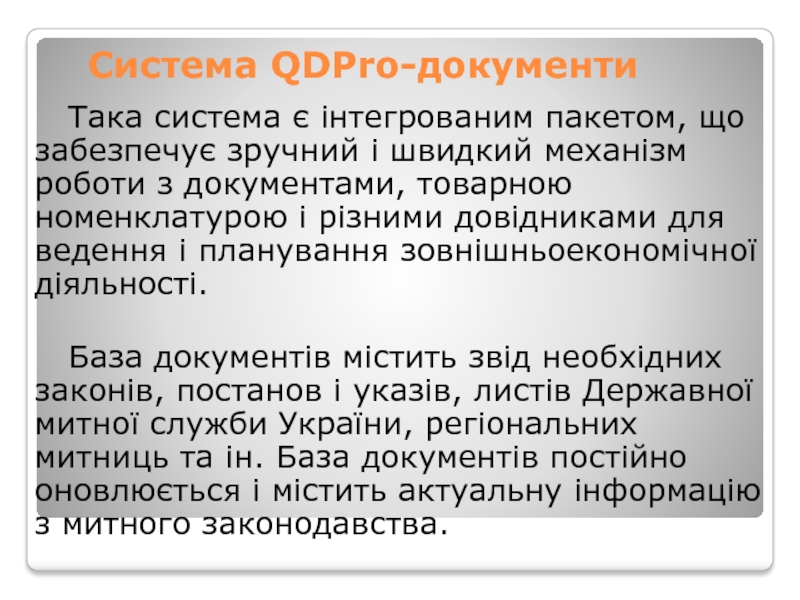 Система QDPro-документи

Така система є інтегрованим пакетом, що забезпечує зручний і швидкий механізм роботи з документами, товарною номенклатурою і різними довідниками для ведення і планування зовнішньоекономічної діяльності.

База документів містить звід необхідних законів, постанов і указів, листів Державної митної служби України, регіональних митниць та ін. База документів постійно оновлюється і містить актуальну інформацію з митного законодавства.